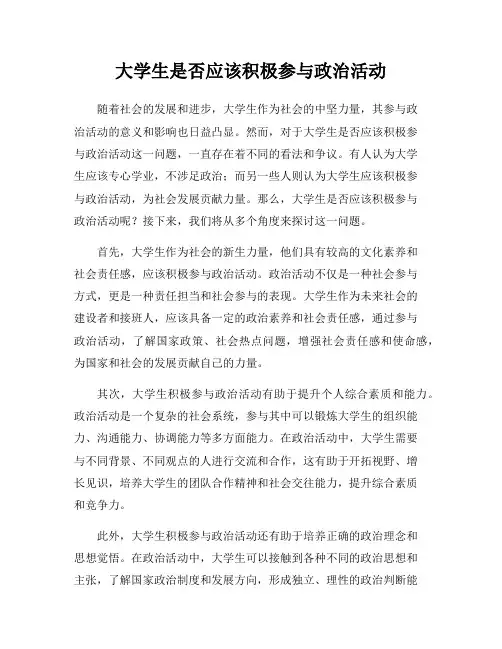 大学生是否应该积极参与政治活动

随着社会的发展和进步，大学生作为社会的中坚力量，其参与政治活动的意义和影响也日益凸显。然而，对于大学生是否应该积极参与政治活动这一问题，一直存在着不同的看法和争议。有人认为大学生应该专心学业，不涉足政治；而另一些人则认为大学生应该积极参与政治活动，为社会发展贡献力量。那么，大学生是否应该积极参与政治活动呢？接下来，我们将从多个角度来探讨这一问题。

首先，大学生作为社会的新生力量，他们具有较高的文化素养和社会责任感，应该积极参与政治活动。政治活动不仅是一种社会参与方式，更是一种责任担当和社会参与的表现。大学生作为未来社会的建设者和接班人，应该具备一定的政治素养和社会责任感，通过参与政治活动，了解国家政策、社会热点问题，增强社会责任感和使命感，为国家和社会的发展贡献自己的力量。

其次，大学生积极参与政治活动有助于提升个人综合素质和能力。政治活动是一个复杂的社会系统，参与其中可以锻炼大学生的组织能力、沟通能力、协调能力等多方面能力。在政治活动中，大学生需要与不同背景、不同观点的人进行交流和合作，这有助于开拓视野、增长见识，培养大学生的团队合作精神和社会交往能力，提升综合素质和竞争力。

此外，大学生积极参与政治活动还有助于培养正确的政治理念和思想觉悟。在政治活动中，大学生可以接触到各种不同的政治思想和主张，了解国家政治制度和发展方向，形成独立、理性的政治判断能